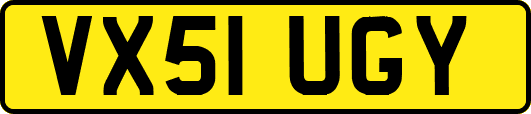 VX51 UGY